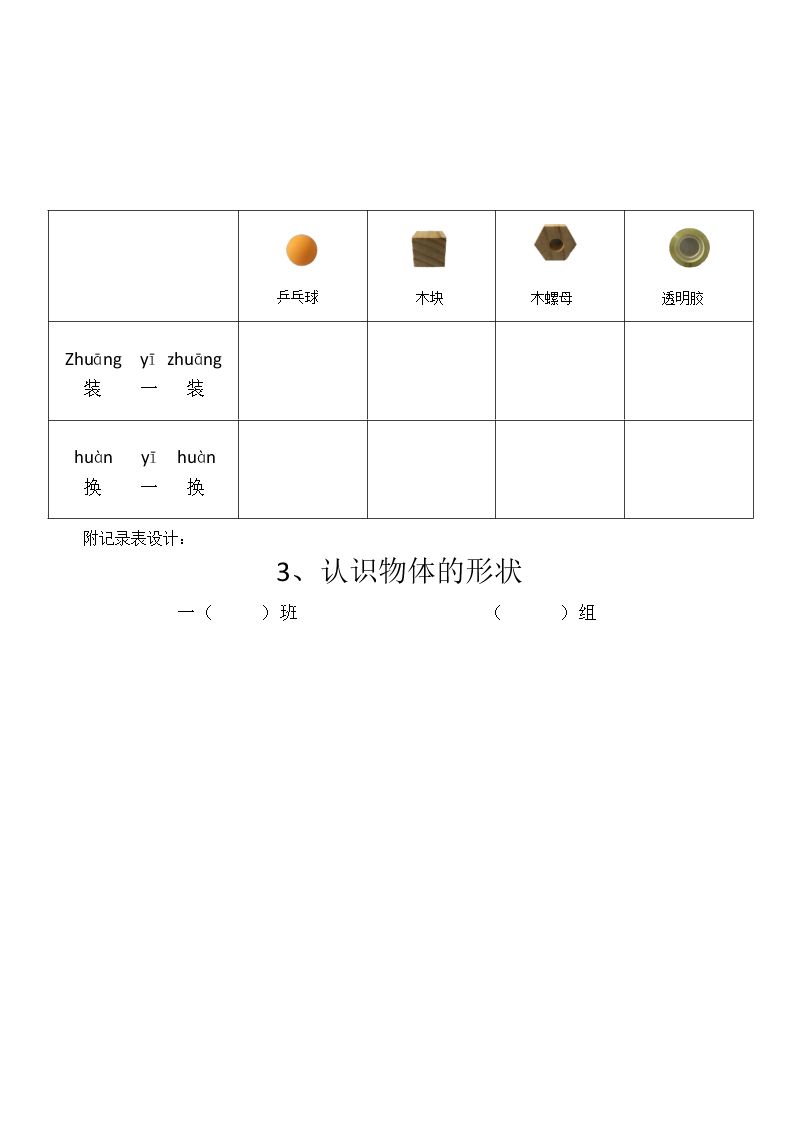 |  | 乒乓球 | 木块 | 木螺母 | 透明胶 |
|---|---|---|---|---|
| Zhuāng yī zhuāng 装 一 装 |  |  |  |  |
| huàn yī huàn 换 一 换 |  |  |  |  |

附记录表设计：

3、认识物体的形状

一（ ）班 （ ）组